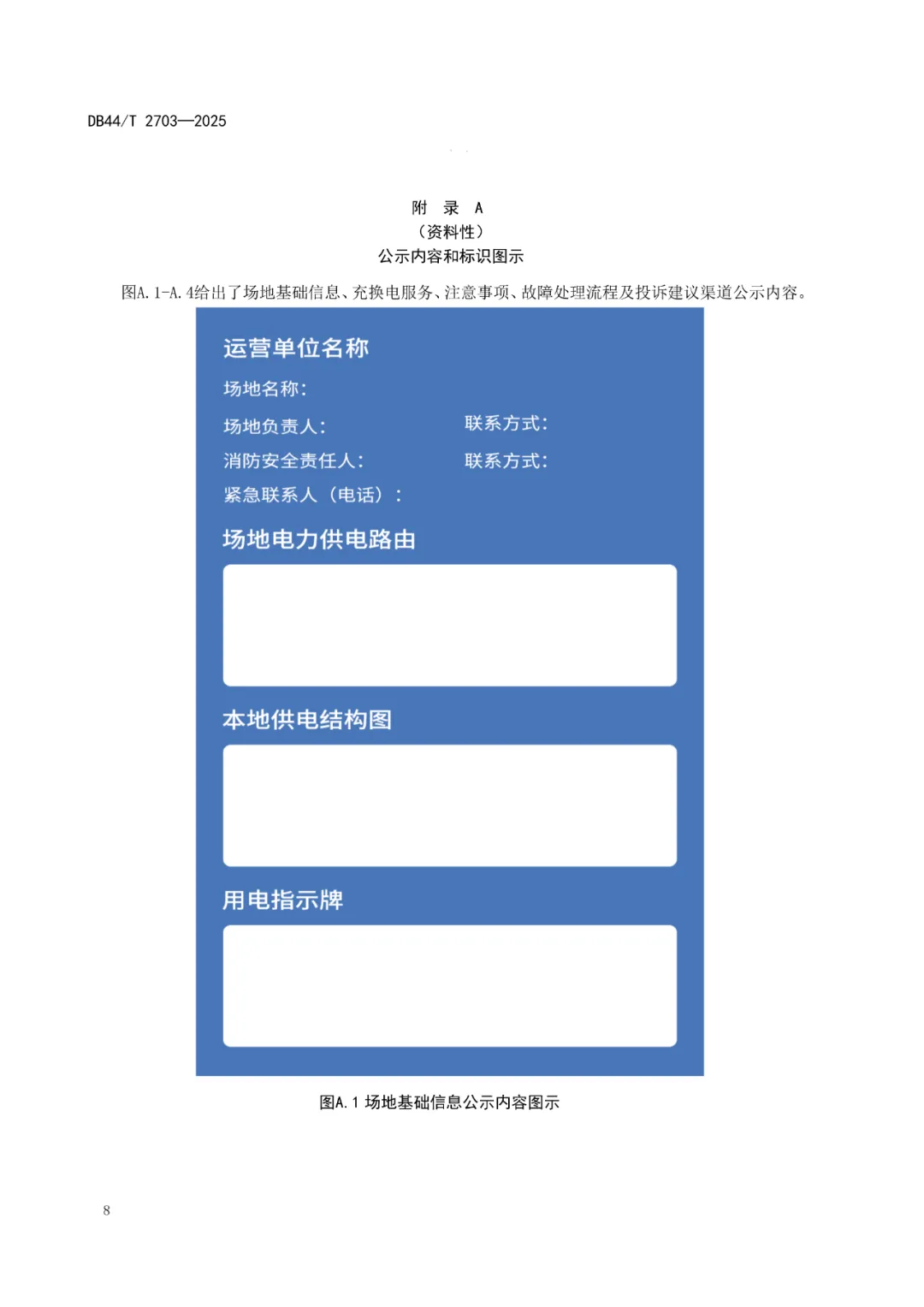 DB44/T 2703—2025

附 录 A
（资料性）
公示内容和标识图示

图A.1-A.4给出了场地基础信息、充换电服务、注意事项、故障处理流程及投诉建议渠道公示内容。

运营单位名称

场地名称：

场地负责人：

联系方式：

消防安全责任人：

联系方式：

紧急联系人（电话）：

场地电力供电路由

本地供电结构图

用电指示牌

图A.1 场地基础信息公示内容图示

8